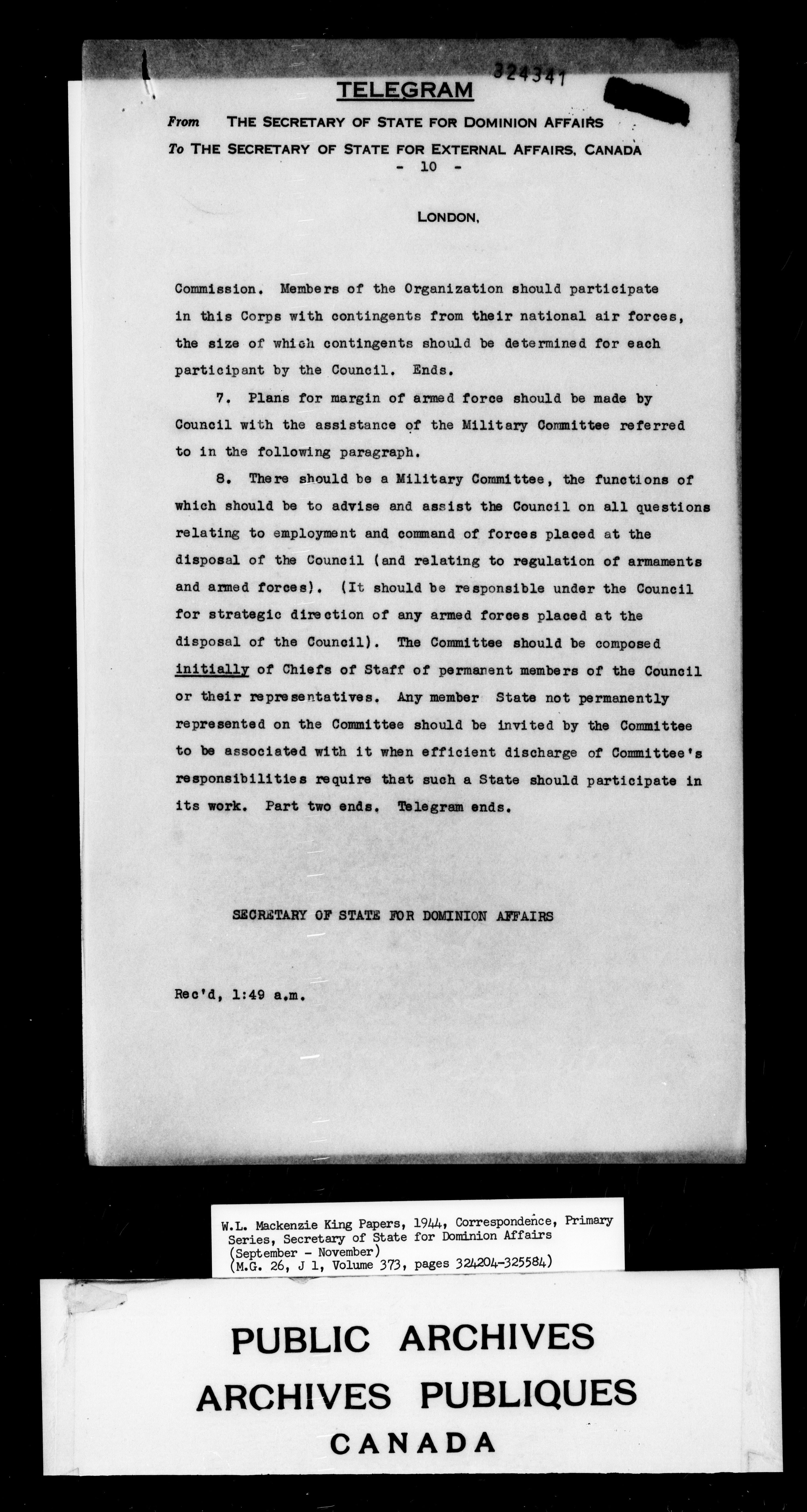 324341

TELEGRAM

From THE SECRETARY OF STATE FOR DOMINION AFFAIRS

To THE SECRETARY OF STATE FOR EXTERNAL AFFAIRS, CANADA

- 10 -

LONDON,

Commission. Members of the Organization should participate in this Corps with contingents from their national air forces, the size of which contingents should be determined for each participant by the Council. Ends.

7. Plans for margin of armed force should be made by Council with the assistance of the Military Committee referred to in the following paragraph.

8. There should be a Military Committee, the functions of which should be to advise and assist the Council on all questions relating to employment and command of forces placed at the disposal of the Council (and relating to regulation of armaments and armed forces). (It should be responsible under the Council for strategic direction of any armed forces placed at the disposal of the Council). The Committee should be composed initially of Chiefs of Staff of permanent members of the Council or their representatives. Any member State not permanently represented on the Committee should be invited by the Committee to be associated with it when efficient discharge of Committee's responsibilities require that such a State should participate in its work. Part two ends. Telegram ends.

SECRETARY OF STATE FOR DOMINION AFFAIRS

Rec'd, 1:49 a.m.

W.L. Mackenzie King Papers, 1944, Correspondence, Primary Series, Secretary of State for Dominion Affairs (September - November)
(M.G. 26, J 1, Volume 373, pages 324204-325584)

PUBLIC ARCHIVES
ARCHIVES PUBLIQUES
CANADA